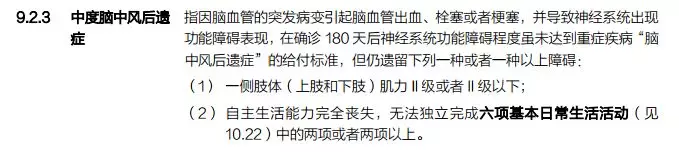 9.2.3 中度脑中风后遗症

指因脑血管的突发病变引起脑血管出血、栓塞或者梗塞，并导致神经系统出现功能障碍表现，在确诊 180 天后神经系统功能障碍程度虽未达到重症疾病“脑中风后遗症”的给付标准，但仍遗留下列一种或者一种以上障碍：

（1） 一侧肢体（上肢和下肢）肌力 II 级或者 II 级以下；

（2） 自主生活能力完全丧失，无法独立完成六项基本日常生活活动（见 10.22）中的两项或者两项以上。